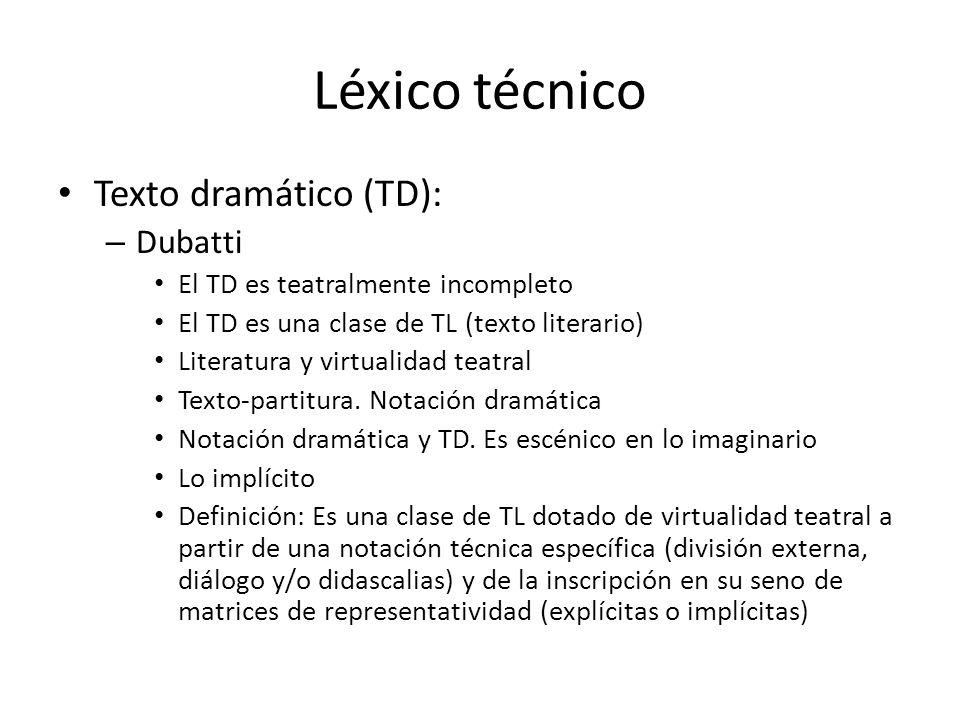 Léxico técnico

• Texto dramático (TD):
– Dubatti
• El TD es teatralmente incompleto
• El TD es una clase de TL (texto literario)
• Literatura y virtualidad teatral
• Texto-partitura. Notación dramática
• Notación dramática y TD. Es escénico en lo imaginario
• Lo implícito
• Definición: Es una clase de TL dotado de virtualidad teatral a partir de una notación técnica específica (división externa, diálogo y/o didascalias) y de la inscripción en su seno de matrices de representatividad (explícitas o implícitas)